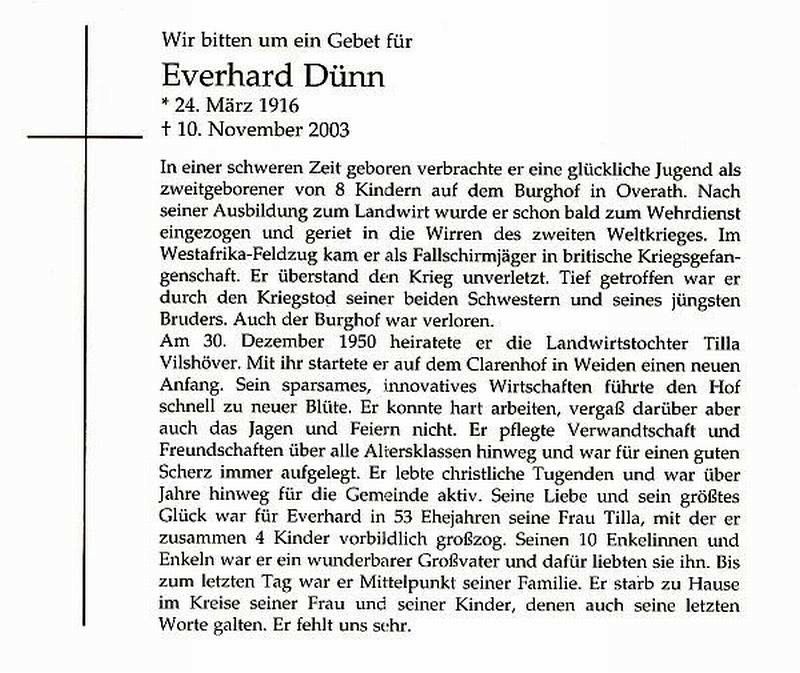 Wir bitten um ein Gebet für

Everhard Dünn

* 24. März 1916
† 10. November 2003

In einer schweren Zeit geboren verbrachte er eine glückliche Jugend als zweitgeborener von 8 Kindern auf dem Burghof in Overath. Nach seiner Ausbildung zum Landwirt wurde er schon bald zum Wehrdienst eingezogen und geriet in die Wirren des zweiten Weltkrieges. Im Westafrika-Feldzug kam er als Fallschirmjäger in britische Kriegsgefangenschaft. Er überstand den Krieg unverletzt. Tief getroffen war er durch den Kriegstod seiner beiden Schwestern und seines jüngsten Bruders. Auch der Burghof war verloren.
Am 30. Dezember 1950 heiratete er die Landwirtstochter Tilla Vilshöver. Mit ihr startete er auf dem Clarenhof in Weiden einen neuen Anfang. Sein sparsames, innovatives Wirtschaften führte den Hof schnell zu neuer Blüte. Er konnte hart arbeiten, vergaß darüber aber auch das Jagen und Feiern nicht. Er pflegte Verwandtschaft und Freundschaften über alle Altersklassen hinweg und war für einen guten Scherz immer aufgelegt. Er lebte christliche Tugenden und war über Jahre hinweg für die Gemeinde aktiv. Seine Liebe und sein größtes Glück war für Everhard in 53 Ehejahren seine Frau Tilla, mit der er zusammen 4 Kinder vorbildlich großzog. Seinen 10 Enkelinnen und Enkeln war er ein wunderbarer Großvater und dafür liebten sie ihn. Bis zum letzten Tag war er Mittelpunkt seiner Familie. Er starb zu Hause im Kreise seiner Frau und seiner Kinder, denen auch seine letzten Worte galten. Er fehlt uns sehr.